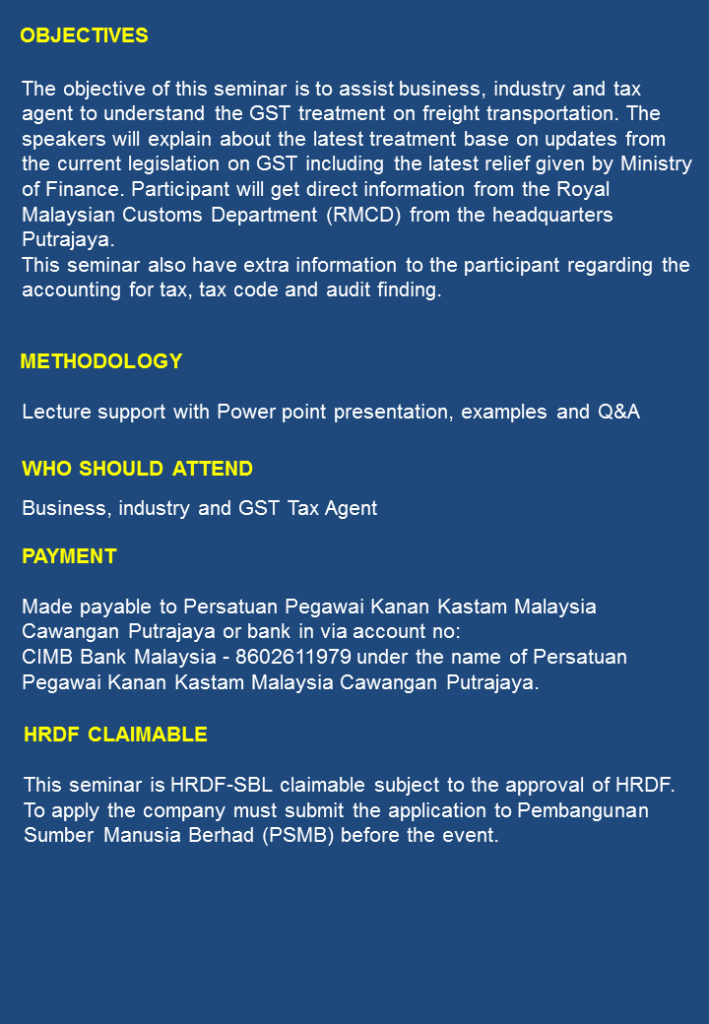 OBJECTIVES

The objective of this seminar is to assist business, industry and tax agent to understand the GST treatment on freight transportation. The speakers will explain about the latest treatment base on updates from the current legislation on GST including the latest relief given by Ministry of Finance. Participant will get direct information from the Royal Malaysian Customs Department (RMCD) from the headquarters Putrajaya.
This seminar also have extra information to the participant regarding the accounting for tax, tax code and audit finding.

METHODOLOGY

Lecture support with Power point presentation, examples and Q&A

WHO SHOULD ATTEND

Business, industry and GST Tax Agent

PAYMENT

Made payable to Persatuan Pegawai Kanan Kastam Malaysia Cawangan Putrajaya or bank in via account no:
CIMB Bank Malaysia - 8602611979 under the name of Persatuan Pegawai Kanan Kastam Malaysia Cawangan Putrajaya.

HRDF CLAIMABLE

This seminar is HRDF-SBL claimable subject to the approval of HRDF. To apply the company must submit the application to Pembangunan Sumber Manusia Berhad (PSMB) before the event.